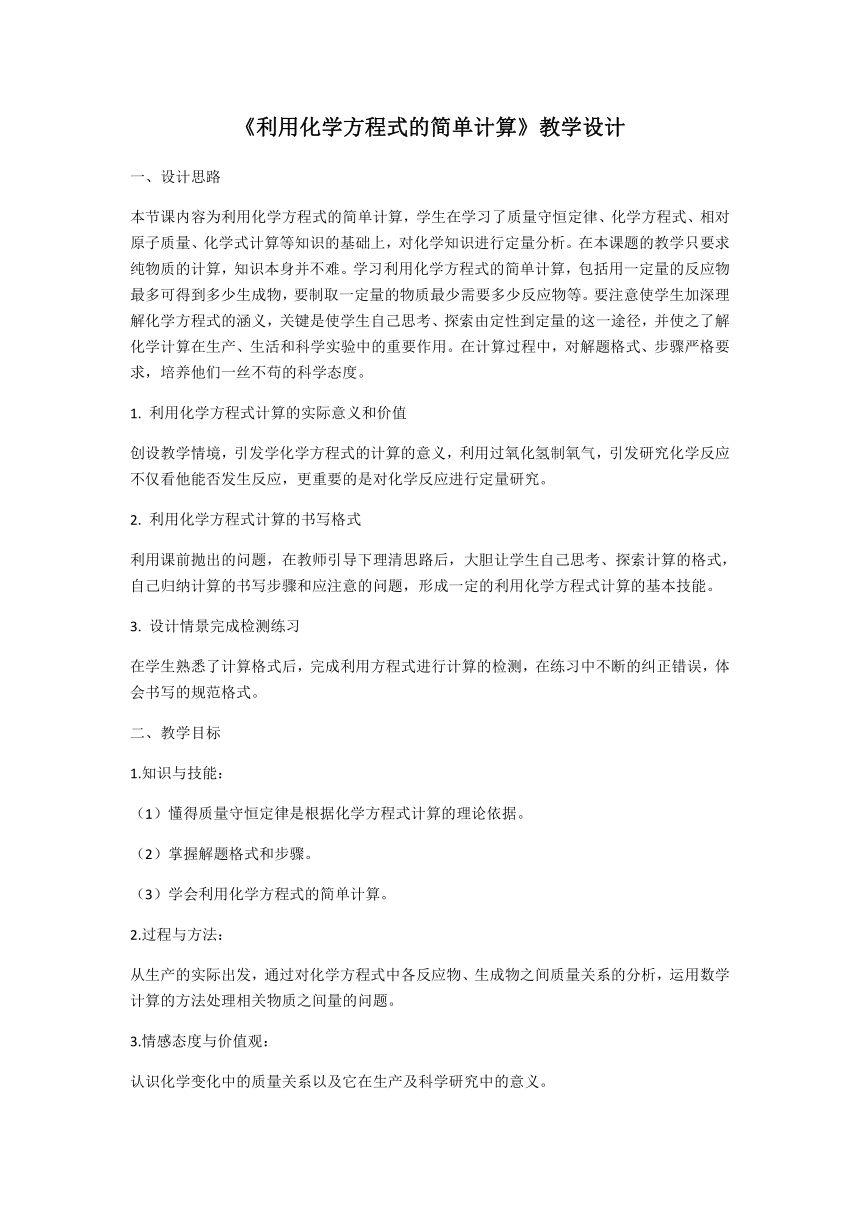 《利用化学方程式的简单计算》教学设计

一、设计思路

本节课内容为利用化学方程式的简单计算，学生在学习了质量守恒定律、化学方程式、相对原子质量、化学式计算等知识的基础上，对化学知识进行定量分析。在本课题的教学只要求纯物质的计算，知识本身并不难。学习利用化学方程式的简单计算，包括用一定量的反应物最多可得到多少生成物，要制取一定量的物质最少需要多少反应物等。要注意使学生加深理解化学方程式的涵义，关键是使学生自己思考、探索由定性到定量的这一途径，并使之了解化学计算在生产、生活和科学实验中的重要作用。在计算过程中，对解题格式、步骤严格要求，培养他们一丝不苟的科学态度。

1. 利用化学方程式计算的实际意义和价值

创设教学情境，引发学化学方程式的计算的意义，利用过氧化氢制氧气，引发研究化学反应不仅看他能否发生反应，更重要的是对化学反应进行定量研究。

2. 利用化学方程式计算的书写格式

利用课前抛出的问题，在教师引导下理清思路后，大胆让学生自己思考、探索计算的格式，自己归纳计算的书写步骤和应注意的问题，形成一定的利用化学方程式计算的基本技能。

3. 设计情景完成检测练习

在学生熟悉了计算格式后，完成利用方程式进行计算的检测，在练习中不断的纠正错误，体会书写的规范格式。

二、教学目标

1.知识与技能：

（1）懂得质量守恒定律是根据化学方程式计算的理论依据。

（2）掌握解题格式和步骤。

（3）学会利用化学方程式的简单计算。

2.过程与方法：

从生产的实际出发，通过对化学方程式中各反应物、生成物之间质量关系的分析，运用数学计算的方法处理相关物质之间量的问题。

3.情感态度与价值观：

认识化学变化中的质量关系以及它在生产及科学研究中的意义。